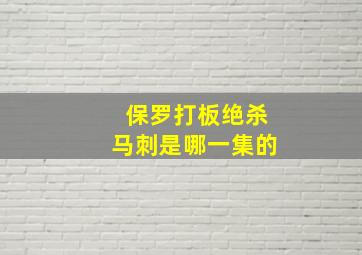 保罗打板绝杀
马刺是哪一集的